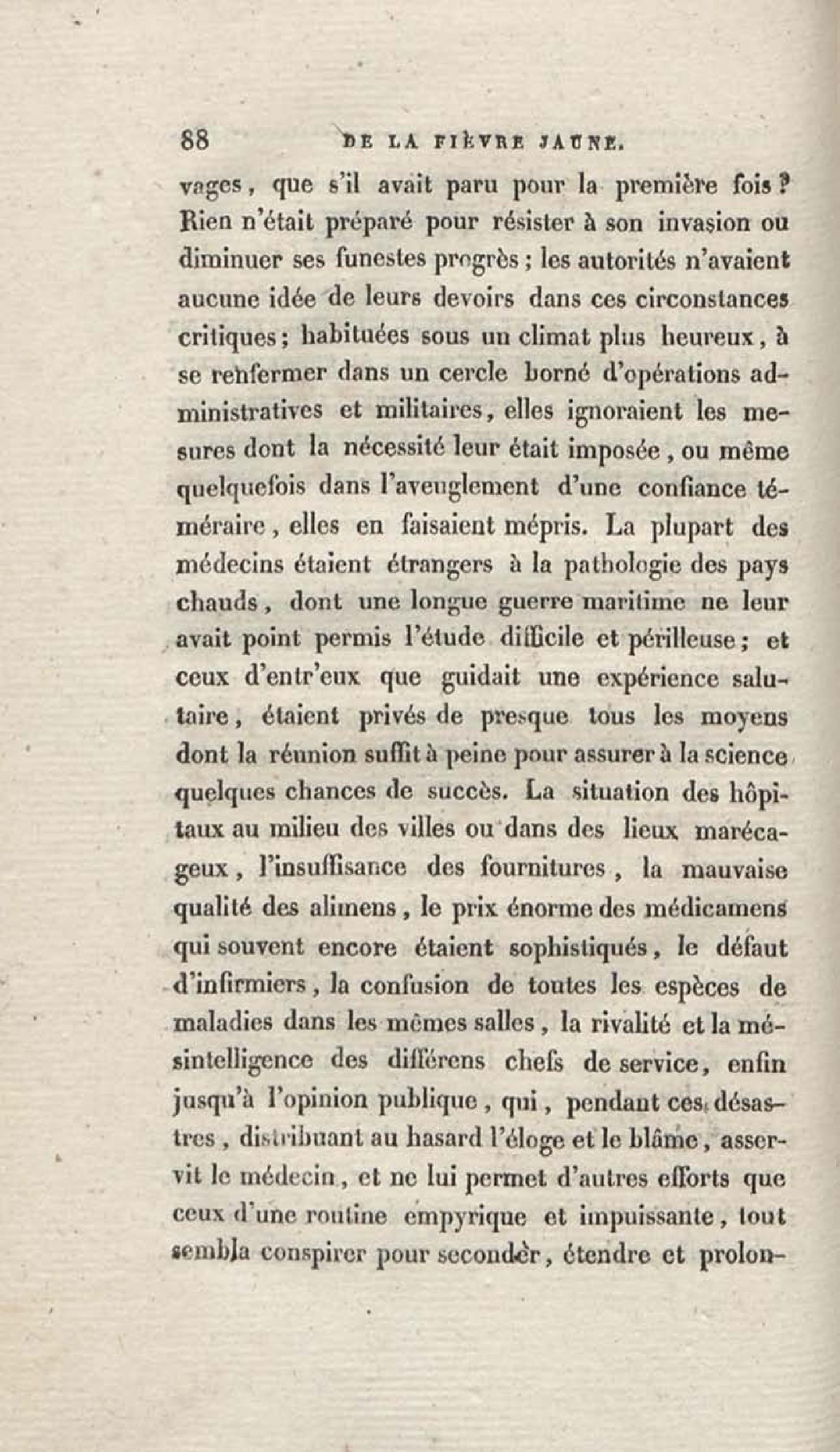 88 DE LA FIÈVRE JAUNE.

vages, que s'il avait paru pour la première fois? Rien n'était préparé pour résister à son invasion ou diminuer ses funestes progrès; les autorités n'avaient aucune idée de leurs devoirs dans ces circonstances critiques; habituées sous un climat plus heureux, à se renfermer dans un cercle borné d'opérations administratives et militaires, elles ignoraient les mesures dont la nécessité leur était imposée, ou même quelquefois dans l'aveuglement d'une confiance téméraire, elles en faisaient mépris. La plupart des médecins étaient étrangers à la pathologie des pays chauds, dont une longue guerre maritime ne leur avait point permis l'étude difficile et périlleuse; et ceux d'entr'eux que guidait une expérience salutaire, étaient privés de presque tous les moyens dont la réunion suffit à peine pour assurer à la science quelques chances de succès. La situation des hôpitaux au milieu des villes ou dans des lieux marécageux, l'insuffisance des fournitures, la mauvaise qualité des alimens, le prix énorme des médicamens qui souvent encore étaient sophistiqués, le défaut d'infirmiers, la confusion de toutes les espèces de maladies dans les mêmes salles, la rivalité et la mésintelligence des différens chefs de service, enfin jusqu'à l'opinion publique, qui, pendant ces désastres, distribuant au hasard l'éloge et le blâme, asservit le médecin, et ne lui permet d'autres efforts que ceux d'une routine empyrique et impuissante, tout sembla conspirer pour seconder, étendre et prolon-